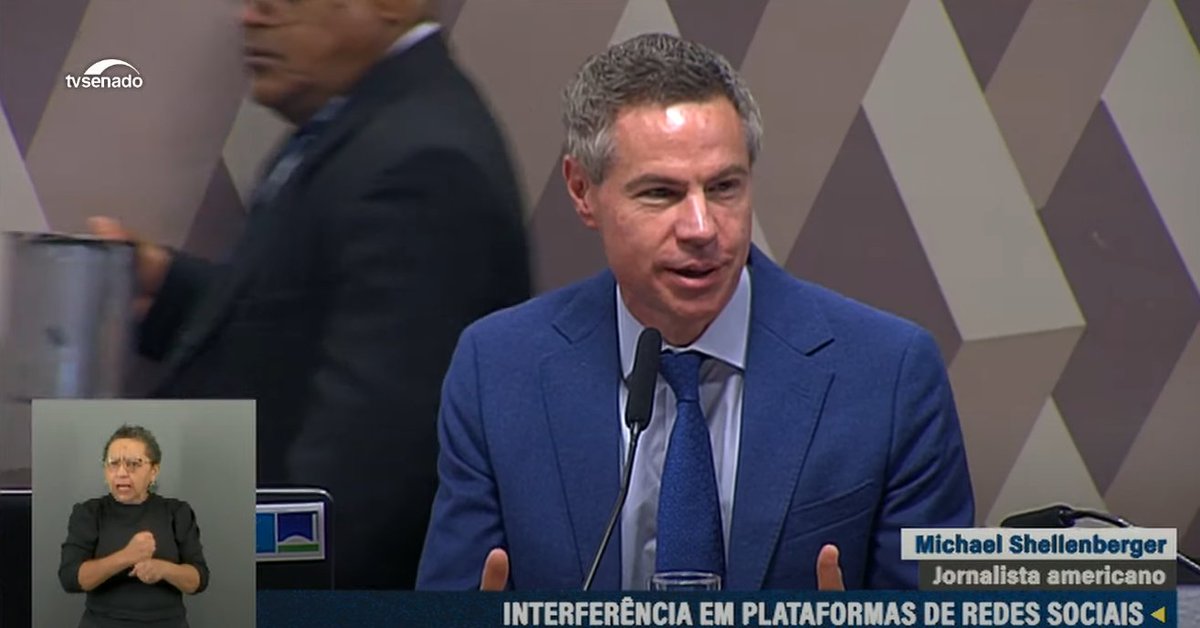 tvsenado

Michael Shellenberger
Jornalista americano

INTERFERÊNCIA EM PLATAFORMAS DE REDES SOCIAIS